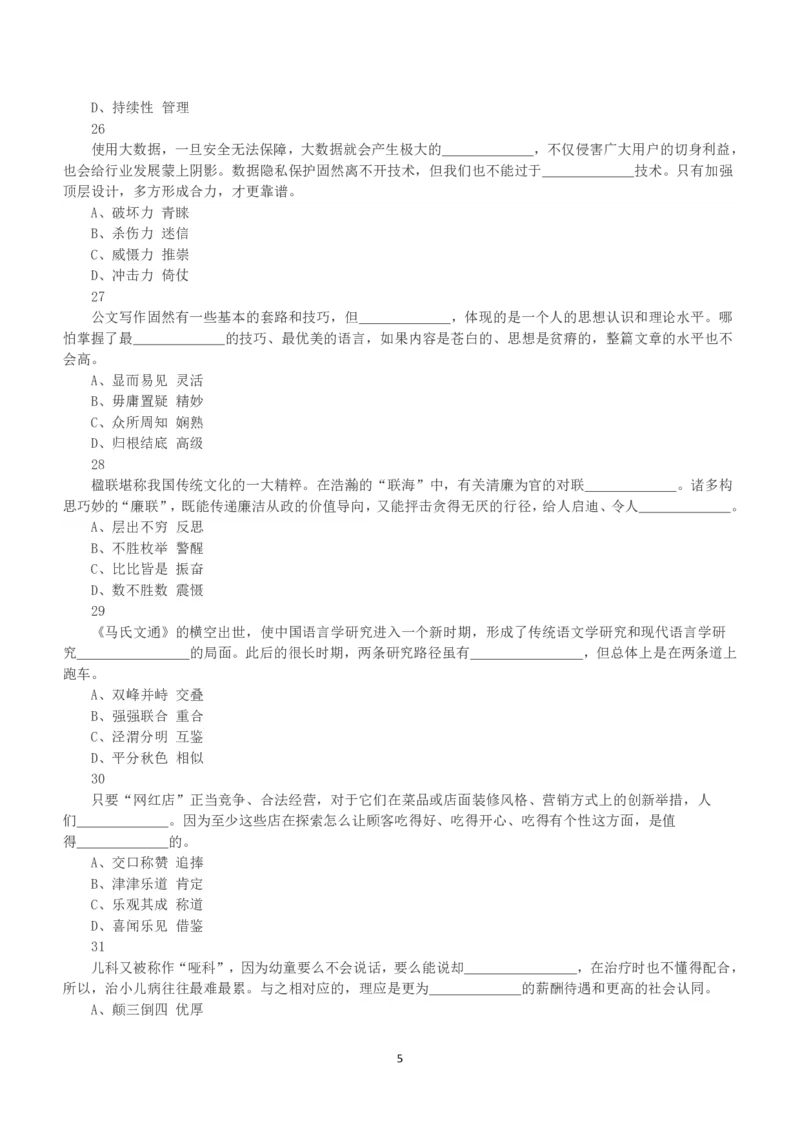 D、持续性 管理

26

使用大数据，一旦安全无法保障，大数据就会产生极大的____，不仅侵害广大用户的切身利益，也会给行业发展蒙上阴影。数据隐私保护固然离不开技术，但我们也不能过于____技术。只有加强顶层设计，多方形成合力，才更靠谱。

A、破坏力 青睐

B、杀伤力 迷信

C、威慑力 推崇

D、冲击力 倚仗

27

公文写作固然有一些基本的套路和技巧，但____，体现的是一个人的思想认识和理论水平。哪怕掌握了最____的技巧、最优美的语言，如果内容是苍白的、思想是贫瘠的，整篇文章的水平也不会高。

A、显而易见 灵活

B、毋庸置疑 精妙

C、众所周知 娴熟

D、归根结底 高级

28

楹联堪称我国传统文化的一大精粹。在浩瀚的“联海”中，有关清廉为官的对联____。诸多构思巧妙的“廉联”，既能传递廉洁从政的价值导向，又能抨击贪得无厌的行径，给人启迪、令人____。

A、层出不穷 反思

B、不胜枚举 警醒

C、比比皆是 振奋

D、数不胜数 震慑

29

《马氏文通》的横空出世，使中国语言学研究进入一个新时期，形成了传统语文学研究和现代语言学研究____的局面。此后的很长时期，两条研究路径虽有____，但总体上是在两条道上跑车。

A、双峰并峙 交叠

B、强强联合 重合

C、泾渭分明 互鉴

D、平分秋色 相似

30

只要“网红店”正当竞争、合法经营，对于它们在菜品或店面装修风格、营销方式上的创新举措，人们____。因为至少这些店在探索怎么让顾客吃得好、吃得开心、吃得有个性这方面，是值得____的。

A、交口称赞 追捧

B、津津乐道 肯定

C、乐观其成 称道

D、喜闻乐见 借鉴

31

儿科又被称作“哑科”，因为幼童要么不会说话，要么能说却____，在治疗时也不懂得配合，所以，治小儿病往往最难最累。与之相对应的，理应是更为____的薪酬待遇和更高的社会认同。

A、颠三倒四 优厚

5